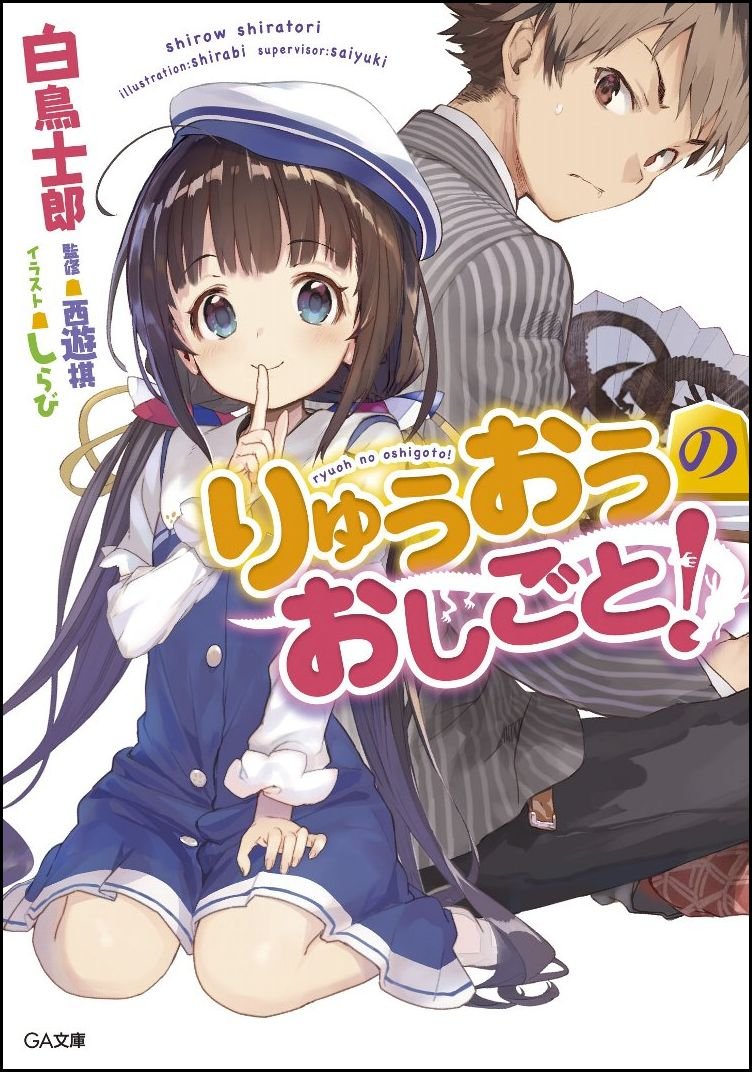 白鳥士郎
shirow shiratori
illustration:shirabi supervisor:saiyuki
監修 西遊棋
イラスト しらび
ryuoh no oshigoto!
りゅうおうのおしごと!
GA文庫